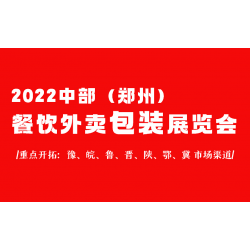 2022中部（郑州）
餐饮外卖包装展览会

/重点开拓：豫、皖、鲁、晋、陕、鄂、冀 市场渠道/